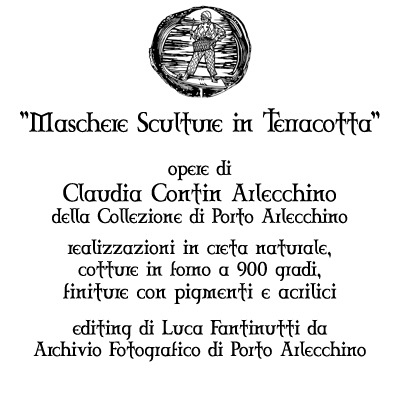 "Maschere Sculture in Terracotta"

opere di
Claudia Contin Arlecchino
della Collezione di Porto Arlecchino

realizzazioni in creta naturale,
cotture in forno a 900 gradi,
finiture con pigmenti e acrilici

editing di Luca Fantinutti da
Archivio Fotografico di Porto Arlecchino